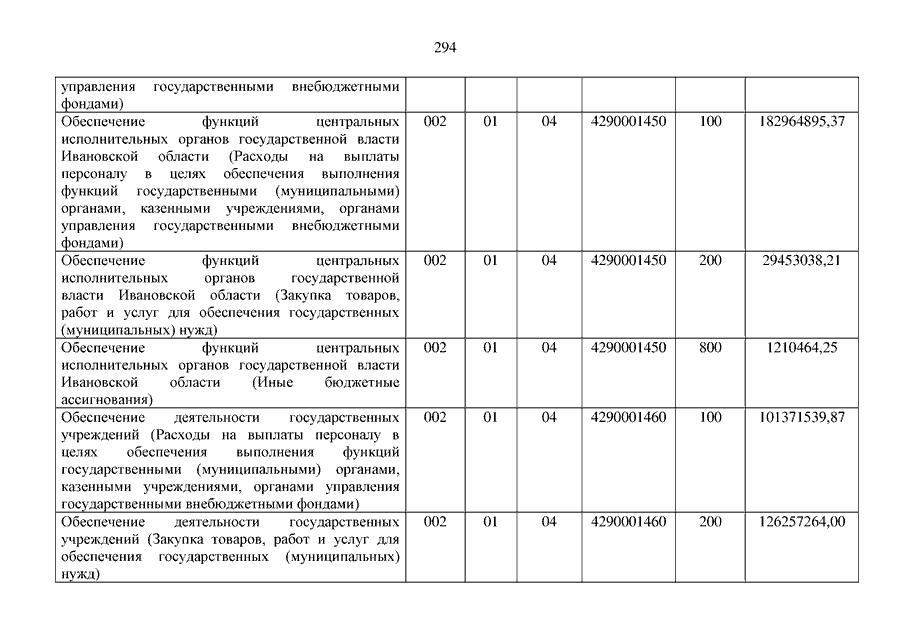 294

| | | | | | | |
|---|---|---|---|---|---|---|
| управления государственными внебюджетными фондами) | | | | | | |
| Обеспечение функций центральных исполнительных органов государственной власти Ивановской области (Расходы на выплаты персоналу в целях обеспечения выполнения функций государственными (муниципальными) органами, казенными учреждениями, органами управления государственными внебюджетными фондами) | 002 | 01 | 04 | 4290001450 | 100 | 182964895,37 |
| Обеспечение функций центральных исполнительных органов государственной власти Ивановской области (Закупка товаров, работ и услуг для обеспечения государственных (муниципальных) нужд) | 002 | 01 | 04 | 4290001450 | 200 | 29453038,21 |
| Обеспечение функций центральных исполнительных органов государственной власти Ивановской области (Иные бюджетные ассигнования) | 002 | 01 | 04 | 4290001450 | 800 | 1210464,25 |
| Обеспечение деятельности государственных учреждений (Расходы на выплаты персоналу в целях обеспечения выполнения функций государственными (муниципальными) органами, казенными учреждениями, органами управления государственными внебюджетными фондами) | 002 | 01 | 04 | 4290001460 | 100 | 101371539,87 |
| Обеспечение деятельности государственных учреждений (Закупка товаров, работ и услуг для обеспечения государственных (муниципальных) нужд) | 002 | 01 | 04 | 4290001460 | 200 | 126257264,00 |